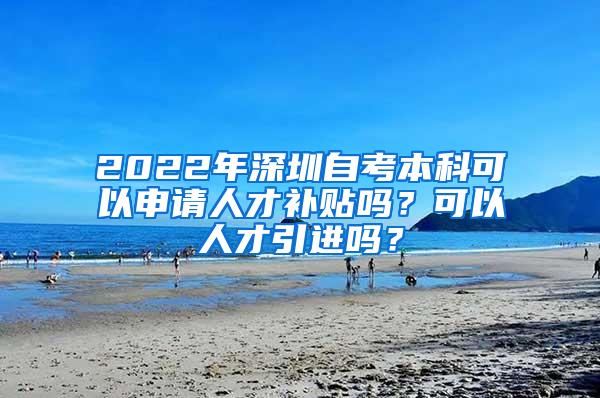 2022年深圳自考本科可以申请人才补贴吗？可以人才引进吗？